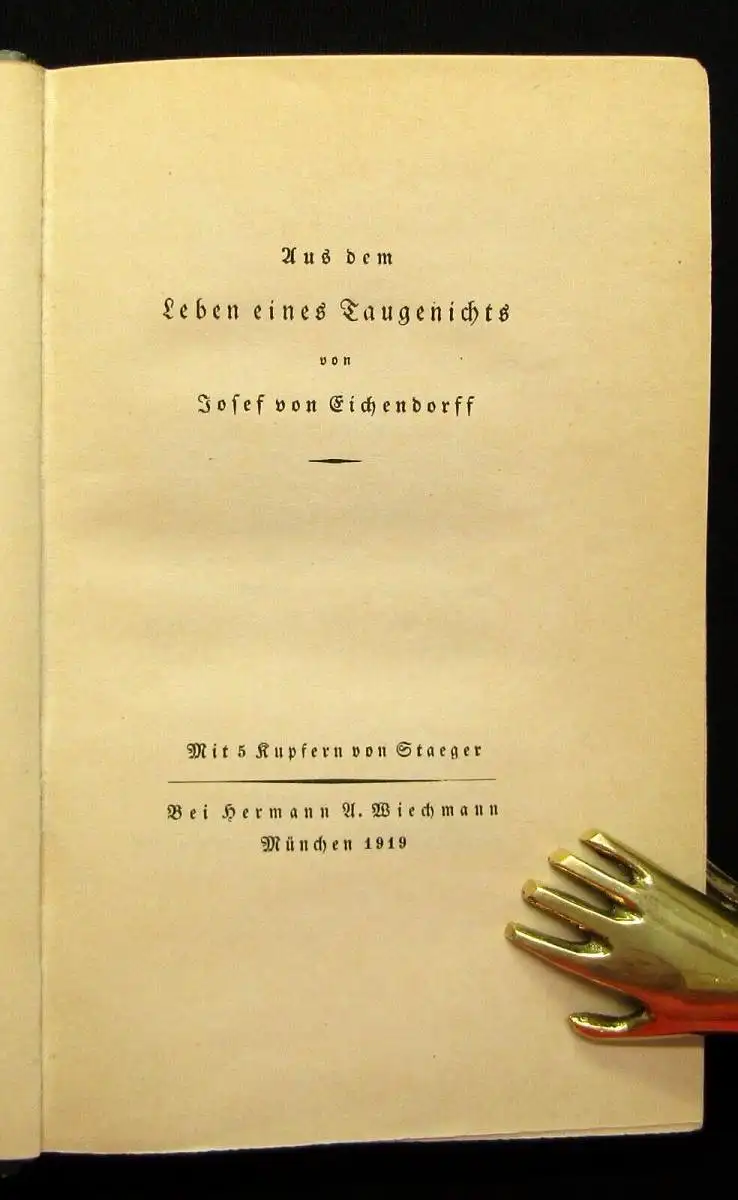 Aus dem

Leben eines Taugenichts

von

Josef von Eichendorff

Mit 5 Kupfern von Staeger

Bei Hermann A. Wiechmann
München 1919